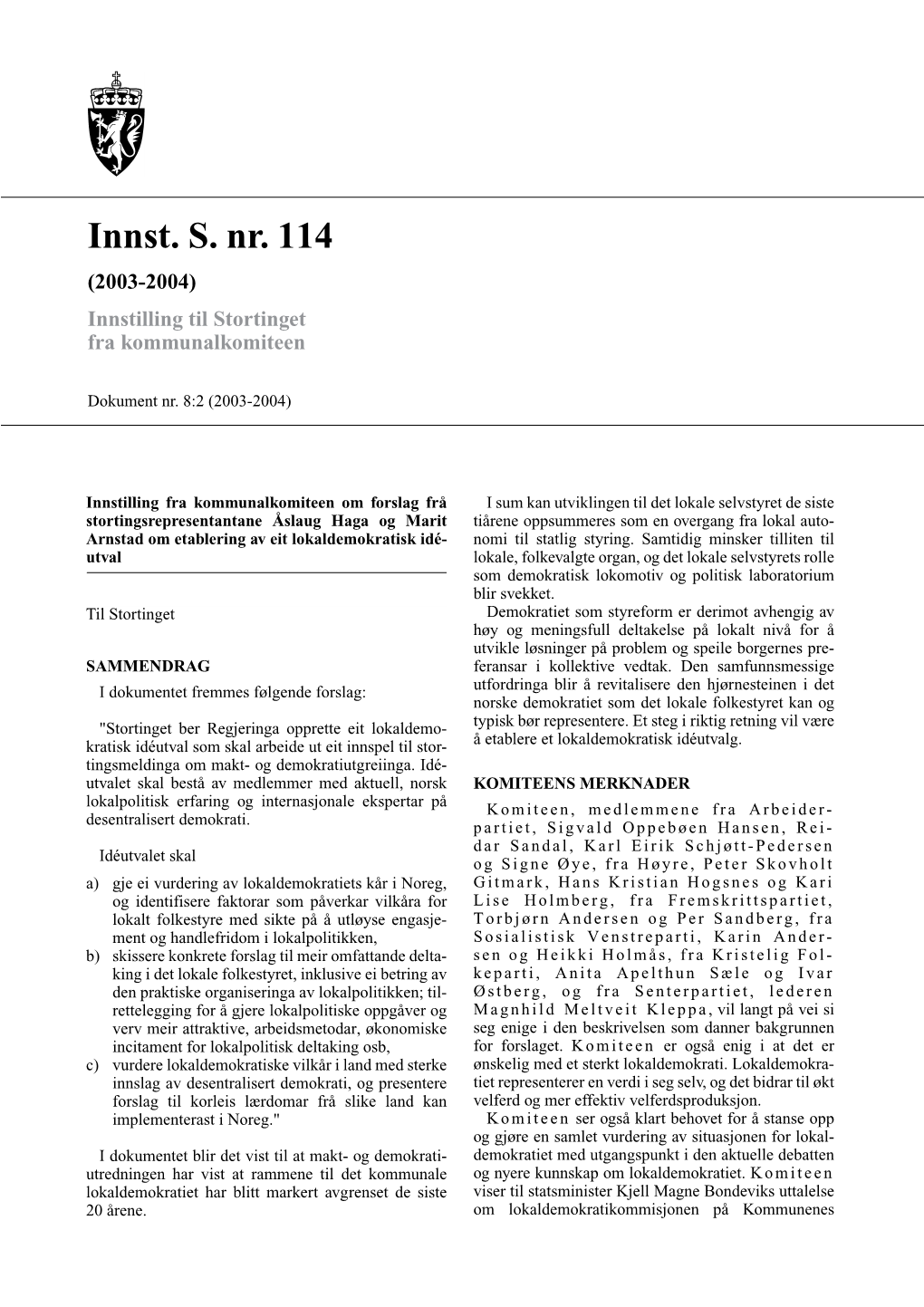 Innst. S. nr. 114

(2003-2004)

Innstilling til Stortinget fra kommunalkomiteen

Dokument nr. 8:2 (2003-2004)

Innstilling fra kommunalkomiteen om forslag frå stortingsrepresentantane Åslaug Haga og Marit Arnstad om etablering av eit lokaldemokratisk idéutval

Til Stortinget

SAMMENDRAG

I dokumentet fremmes følgende forslag:

"Stortinget ber Regjeringa opprette eit lokaldemokratisk idéutval som skal arbeide ut eit innspel til stortingsmeldinga om makt- og demokratiutgreiinga. Idéutvalet skal bestå av medlemmer med aktuell, norsk lokalpolitisk erfaring og internasjonale ekspertar på desentralisert demokrati.

Idéutvalet skal

a) gje ei vurdering av lokaldemokratiets kår i Noreg, og identifisere faktorar som påverkar vilkåra for lokalt folkestyre med sikte på å utløyse engasjement og handlefridom i lokalpolitikken,

b) skissere konkrete forslag til meir omfattande deltaking i det lokale folkestyret, inklusive ei betring av den praktiske organiseringa av lokalpolitikken; tilrettelegging for å gjere lokalpolitiske oppgåver og verv meir attraktive, arbeidsmetodar, økonomiske incitament for lokalpolitisk deltaking osb,

c) vurdere lokaldemokratiske vilkår i land med sterke innslag av desentralisert demokrati, og presentere forslag til korleis lærdomar frå slike land kan implementerast i Noreg."

I dokumentet blir det vist til at makt- og demokratiutredningen har vist at rammene til det kommunale lokaldemokratiet har blitt markert avgrenset de siste 20 årene.

I sum kan utviklingen til det lokale selvstyret de siste tiårene oppsummeres som en overgang fra lokal autonomi til statlig styring. Samtidig minsker tilliten til lokale, folkevalgte organ, og det lokale selvstyrets rolle som demokratisk lokomotiv og politisk laboratorium blir svekket.

Demokratiet som styreform er derimot avhengig av høy og meningsfull deltakelse på lokalt nivå for å utvikle løsninger på problem og speile borgernes preferansar i kollektive vedtak. Den samfunnsmessige utfordringa blir å revitalisere den hjørnesteinen i det norske demokratiet som det lokale folkestyret kan og typisk bør representere. Et steg i riktig retning vil være å etablere et lokaldemokratisk idéutvalg.

KOMITEENS MERKNADER

Komiteen, medlemmene fra Arbeiderpartiet, Sigvald Oppebøen Hansen, Reidar Sandal, Karl Eirik Schjøtt-Pedersen og Signe Øye, fra Høyre, Peter Skovholt Gitmark, Hans Kristian Hogsnes og Kari Lise Holmberg, fra Fremskrittspartiet, Torbjørn Andersen og Per Sandberg, fra Sosialistisk Venstreparti, Karin Andersen og Heikki Holmås, fra Kristelig Folkeparti, Anita Apelthun Sæle og Ivar Østberg, og fra Senterpartiet, lederen Magnhild Meltveit Kleppa, vil langt på vei si seg enige i den beskrivelsen som danner bakgrunnen for forslaget. Komiteen er også enig i at det er ønskelig med et sterkt lokaldemokrati. Lokaldemokratiet representerer en verdi i seg selv, og det bidrar til økt velferd og mer effektiv velferdsproduksjon.

Komiteen ser også klart behovet for å stanse opp og gjøre en samlet vurdering av situasjonen for lokaldemokratiet med utgangspunkt i den aktuelle debatten og nyere kunnskap om lokaldemokratiet. Komiteen viser til statsminister Kjell Magne Bondeviks uttalelse om lokaldemokratikommisjonen på Kommunenes